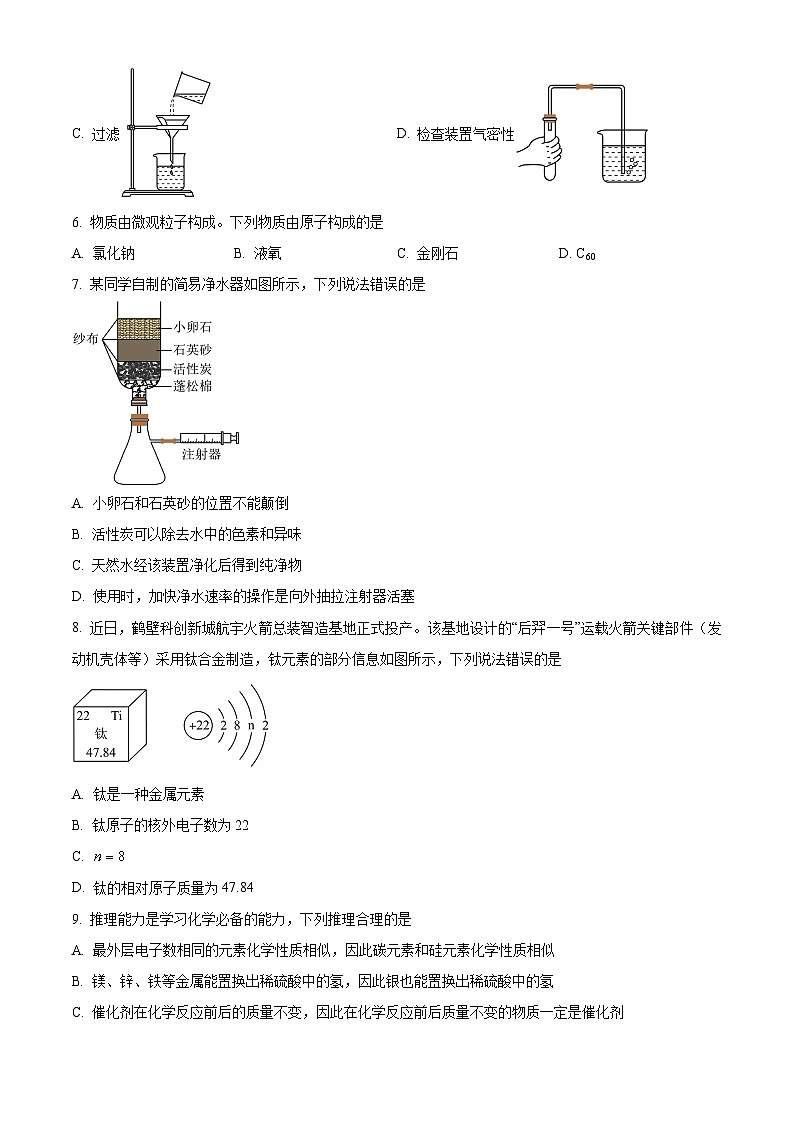 C. 过滤

D. 检查装置气密性

6. 物质由微观粒子构成。下列物质由原子构成的是

A. 氯化钠　　B. 液氧　　C. 金刚石　　D. $C_{60}$

7. 某同学自制的简易净水器如图所示，下列说法错误的是

纱布
小卵石
石英砂
活性炭
蓬松棉
注射器

A. 小卵石和石英砂的位置不能颠倒

B. 活性炭可以除去水中的色素和异味

C. 天然水经该装置净化后得到纯净物

D. 使用时，加快净水速率的操作是向外抽拉注射器活塞

8. 近日，鹤壁科创新城航宇火箭总装智造基地正式投产。该基地设计的“后羿一号”运载火箭关键部件（发动机壳体等）采用钛合金制造，钛元素的部分信息如图所示，下列说法错误的是

22 Ti
钛
47.84

+22 2 8 n 2

A. 钛是一种金属元素

B. 钛原子的核外电子数为 22

C. $n=8$

D. 钛的相对原子质量为 47.84

9. 推理能力是学习化学必备的能力，下列推理合理的是

A. 最外层电子数相同的元素化学性质相似，因此碳元素和硅元素化学性质相似

B. 镁、锌、铁等金属能置换出稀硫酸中的氢，因此银也能置换出稀硫酸中的氢

C. 催化剂在化学反应前后的质量不变，因此在化学反应前后质量不变的物质一定是催化剂